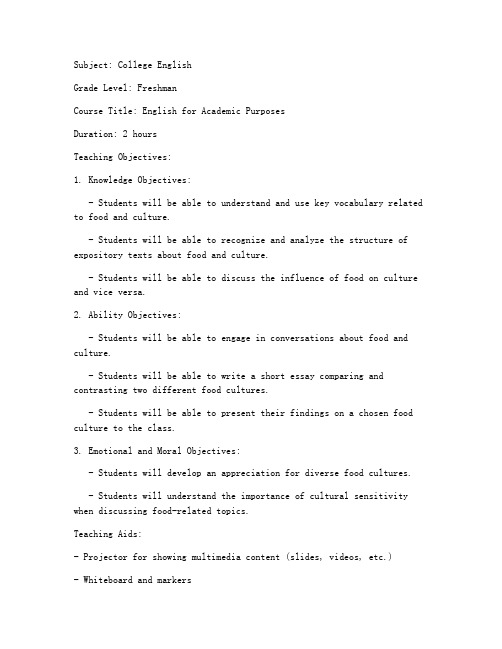 Subject: College English

Grade Level: Freshman

Course Title: English for Academic Purposes

Duration: 2 hours

Teaching Objectives:

1. Knowledge Objectives:

- Students will be able to understand and use key vocabulary related to food and culture.

- Students will be able to recognize and analyze the structure of expository texts about food and culture.

- Students will be able to discuss the influence of food on culture and vice versa.

2. Ability Objectives:

- Students will be able to engage in conversations about food and culture.

- Students will be able to write a short essay comparing and contrasting two different food cultures.

- Students will be able to present their findings on a chosen food culture to the class.

3. Emotional and Moral Objectives:

- Students will develop an appreciation for diverse food cultures.

- Students will understand the importance of cultural sensitivity when discussing food-related topics.

Teaching Aids:

- Projector for showing multimedia content (slides, videos, etc.)

- Whiteboard and markers